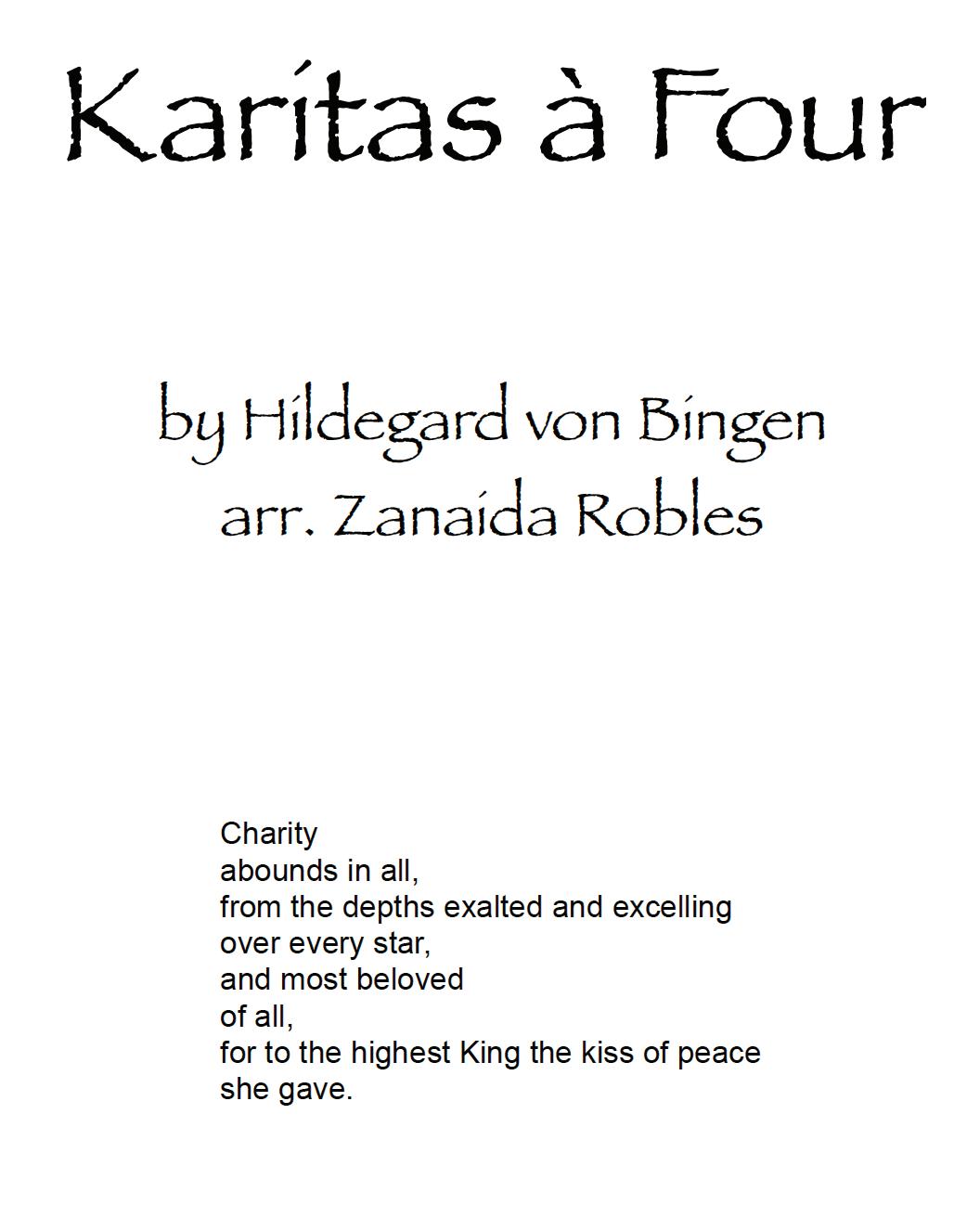 Karitas à Four

by Hildegard von Bingen
arr. Zanaida Robles

Charity
abounds in all,
from the depths exalted and excelling
over every star,
and most beloved
of all,
for to the highest King the kiss of peace
she gave.